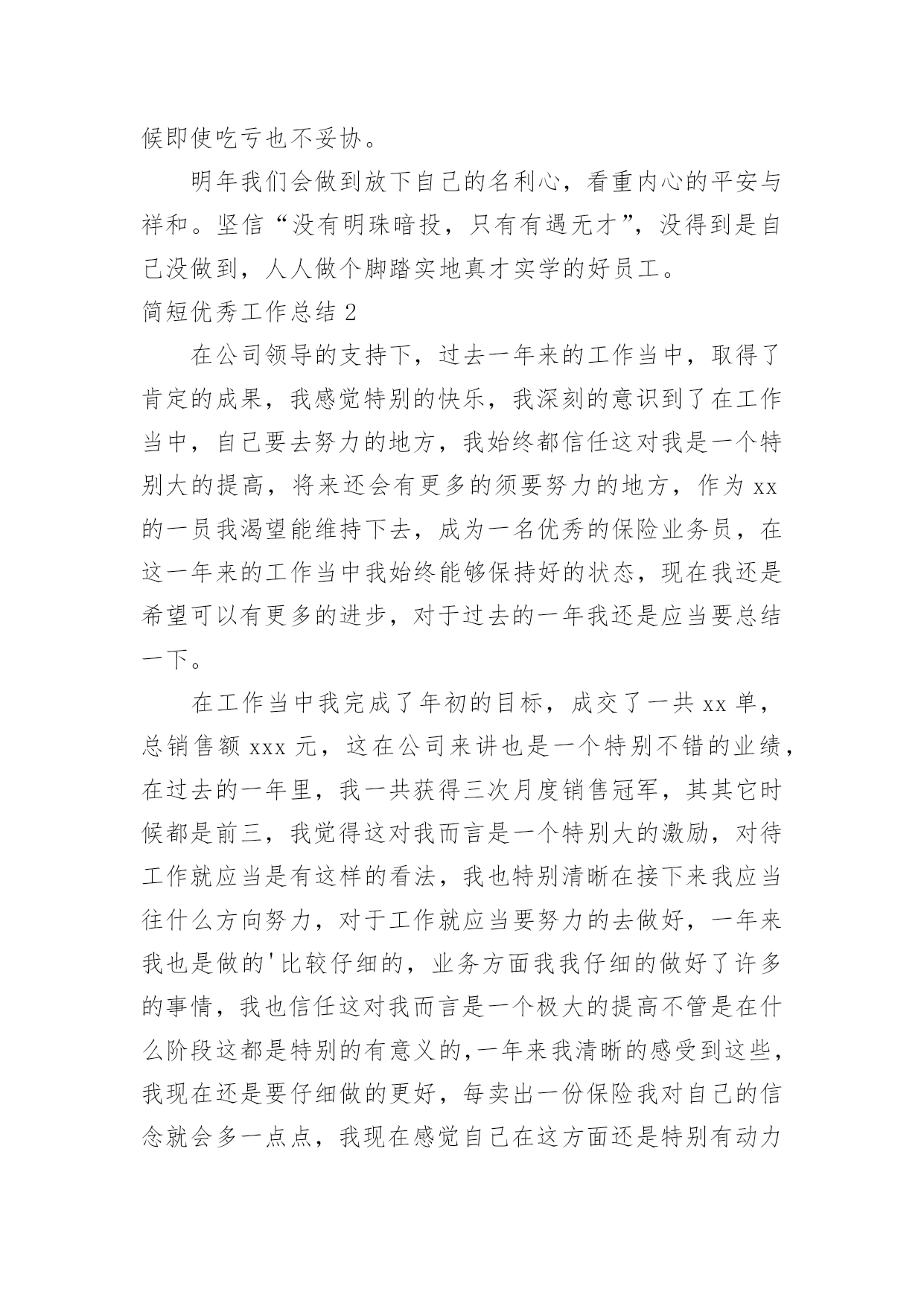 候即使吃亏也不妥协。

明年我们会做到放下自己的名利心，看重内心的平安与祥和。坚信“没有明珠暗投，只有有遇无才”，没得到是自己没做到，人人做个脚踏实地真才实学的好员工。

简短优秀工作总结 2

在公司领导的支持下，过去一年来的工作当中，取得了肯定的成果，我感觉特别的快乐，我深刻的意识到了在工作当中，自己要去努力的地方，我始终都信任这对我是一个特别大的提高，将来还会有更多的须要努力的地方，作为 xx 的一员我渴望能维持下去，成为一名优秀的保险业务员，在这一年来的工作当中我始终能够保持好的状态，现在我还是希望可以有更多的进步，对于过去的一年我还是应当要总结一下。

在工作当中我完成了年初的目标，成交了一共 xx 单，总销售额 xxx 元，这在公司来讲也是一个特别不错的业绩，在过去的一年里，我一共获得三次月度销售冠军，其其它时候都是前三，我觉得这对我而言是一个特别大的激励，对待工作就应当是有这样的看法，我也特别清晰在接下来我应当往什么方向努力，对于工作就应当要努力的去做好，一年来我也是做的'比较仔细的，业务方面我我仔细的做好了许多的事情，我也信任这对我而言是一个极大的提高不管是在什么阶段这都是特别的有意义的,一年来我清晰的感受到这些，我现在还是要仔细做的更好，每卖出一份保险我对自己的信念就会多一点点，我现在感觉自己在这方面还是特别有动力